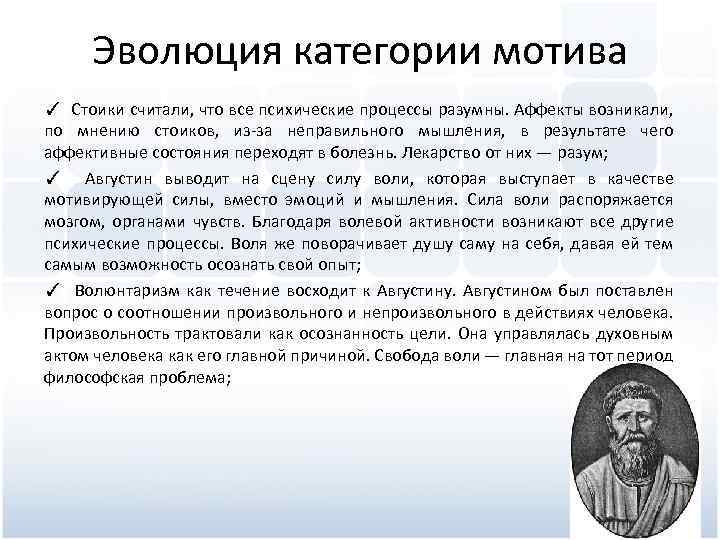 Эволюция категории мотива

✓ Стоики считали, что все психические процессы разумны. Аффекты возникали, по мнению стоиков, из-за неправильного мышления, в результате чего аффективные состояния переходят в болезнь. Лекарство от них — разум;

✓ Августин выводит на сцену силу воли, которая выступает в качестве мотивирующей силы, вместо эмоций и мышления. Сила воли распоряжается мозгом, органами чувств. Благодаря волевой активности возникают все другие психические процессы. Воля же поворачивает душу саму на себя, давая ей тем самым возможность осознать свой опыт;

✓ Волюнтаризм как течение восходит к Августину. Августином был поставлен вопрос о соотношении произвольного и непроизвольного в действиях человека. Произвольность трактовали как осознанность цели. Она управлялась духовным актом человека как его главной причиной. Свобода воли — главная на тот период философская проблема;